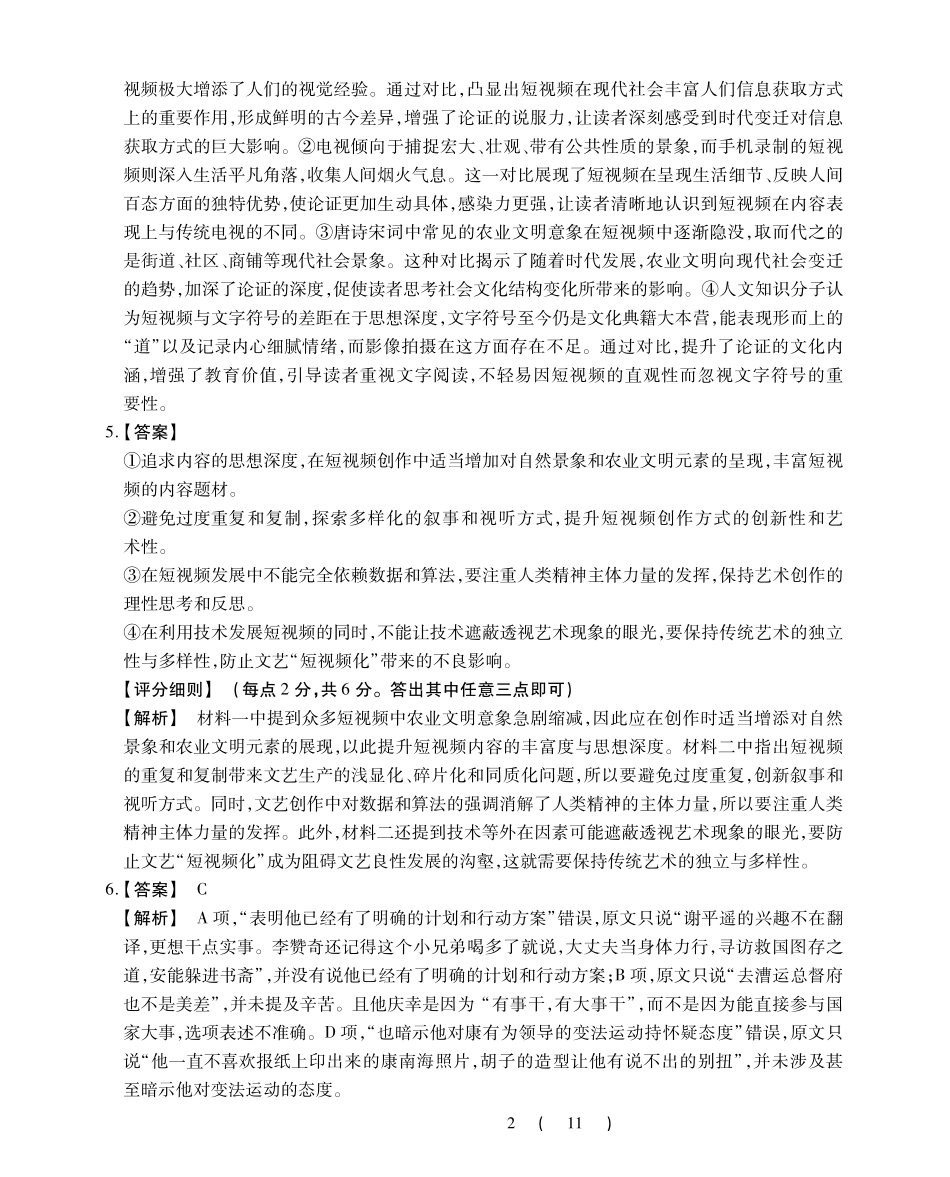 视频极大增添了人们的视觉经验。通过对比，凸显出短视频在现代社会丰富人们信息获取方式上的重要作用，形成鲜明的古今差异，增强了论证的说服力，让读者深刻感受到时代变迁对信息获取方式的巨大影响。②电视倾向于捕捉宏大、壮观、带有公共性质的景象，而手机录制的短视频则深入生活平凡角落，收集人间烟火气息。这一对比展现了短视频在呈现生活细节、反映人间百态方面的独特优势，使论证更加生动具体，感染力更强，让读者清晰地认识到短视频在内容表现上与传统电视的不同。③唐诗宋词中常见的农业文明意象在短视频中逐渐隐没，取而代之的是街道、社区、商铺等现代社会景象。这种对比揭示了随着时代发展，农业文明向现代社会变迁的趋势，加深了论证的深度，促使读者思考社会文化结构变化所带来的影响。④人文知识分子认为短视频与文字符号的差距在于思想深度，文字符号至今仍是文化典籍大本营，能表现形而上的“道”以及记录内心细腻情绪，而影像拍摄在这方面存在不足。通过对比，提升了论证的文化内涵，增强了教育价值，引导读者重视文字阅读，不轻易因短视频的直观性而忽视文字符号的重要性。

5.【答案】
①追求内容的思想深度，在短视频创作中适当增加对自然景象和农业文明元素的呈现，丰富短视频的内容题材。
②避免过度重复和复制，探索多样化的叙事和视听方式，提升短视频创作方式的创新性和艺术性。
③在短视频发展中不能完全依赖数据和算法，要注重人类精神主体力量的发挥，保持艺术创作的理性思考和反思。
④在利用技术发展短视频的同时，不能让技术遮蔽透视艺术现象的眼光，要保持传统艺术的独立性与多样性，防止文艺“短视频化”带来的不良影响。
【评分细则】（每点2分，共6分。答出其中任意三点即可）
【解析】 材料一中提到众多短视频中农业文明意象急剧缩减，因此应在创作时适当增添对自然景象和农业文明元素的展现，以此提升短视频内容的丰富度与思想深度。材料二中指出短视频的重复和复制带来文艺生产的浅显化、碎片化和同质化问题，所以要避免过度重复，创新叙事和视听方式。同时，文艺创作中对数据和算法的强调消解了人类精神的主体力量，所以要注重人类精神主体力量的发挥。此外，材料二还提到技术等外在因素可能遮蔽透视艺术现象的眼光，要防止文艺“短视频化”成为阻碍文艺良性发展的沟壑，这就需要保持传统艺术的独立与多样性。

6.【答案】 C
【解析】 A项，“表明他已经有了明确的计划和行动方案”错误，原文只说“谢平遥的兴趣不在翻译，更想干点实事。李赞奇还记得这个小兄弟喝多了就说，大丈夫当身体力行，寻访救国图存之道，安能躲进书斋”，并没有说他已经有了明确的计划和行动方案；B项，原文只说“去漕运总督府也不是美差”，并未提及辛苦。且他庆幸是因为“有事干，有大事干”，而不是因为能直接参与国家大事，选项表述不准确。D项，“也暗示他对康有为领导的变法运动持怀疑态度”错误，原文只说“他一直不喜欢报纸上印出来的康南海照片，胡子的造型让他有说不出的别扭”，并未涉及甚至暗示他对变法运动的态度。

2 （ 11 ）